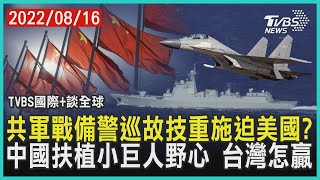 2022/08/16

TVBS NEWS

TVBS國際+談全球

共軍戰備警巡故技重施迫美國?
中國扶植小巨人野心 台灣怎贏